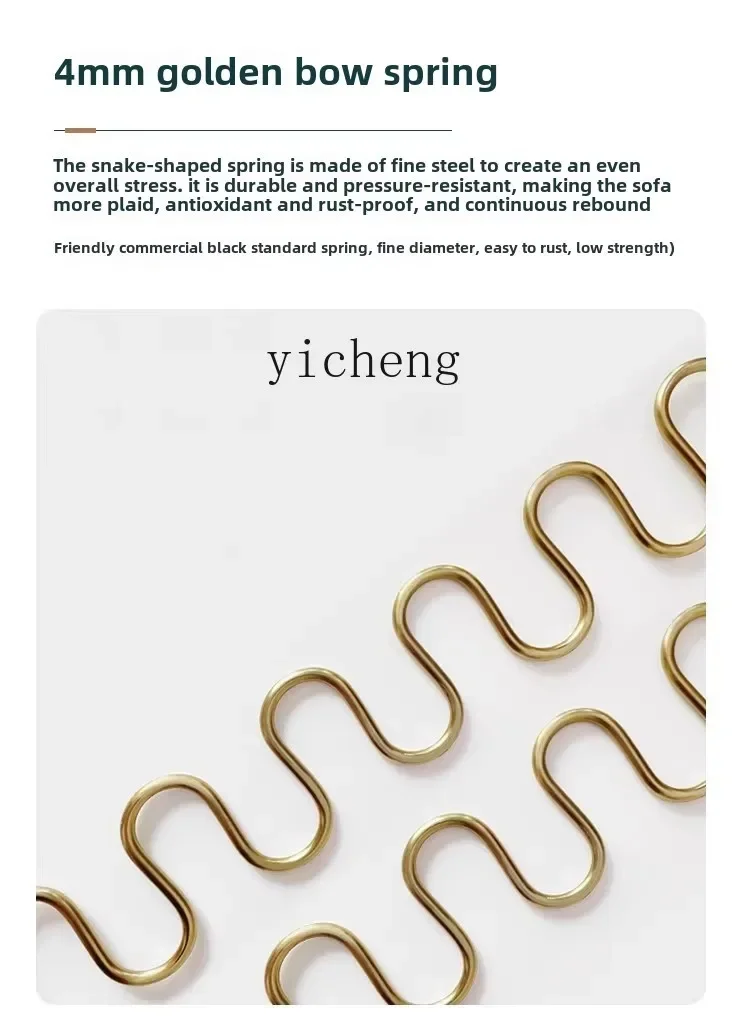 4mm golden bow spring

The snake-shaped spring is made of fine steel to create an even overall stress. it is durable and pressure-resistant, making the sofa more plaid, antioxidant and rust-proof, and continuous rebound

Friendly commercial black standard spring, fine diameter, easy to rust, low strength)

yicheng